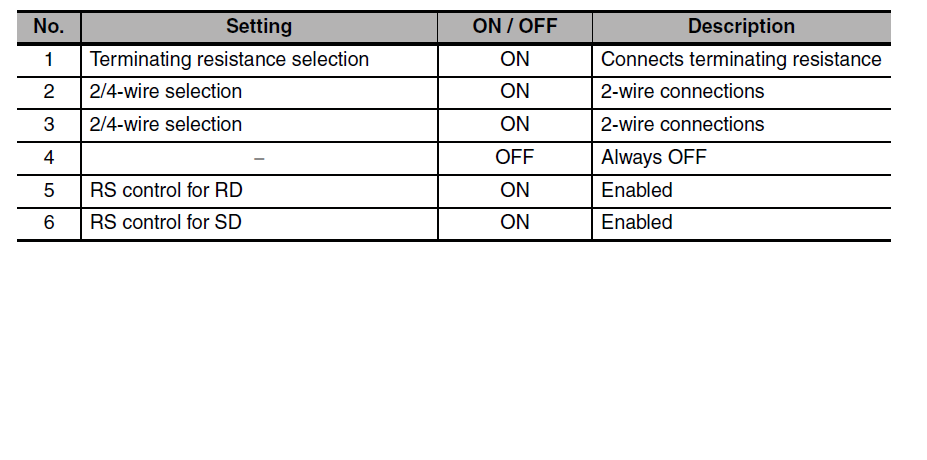 | No. | Setting | ON / OFF | Description |
|---|---|---|---|
| 1 | Terminating resistance selection | ON | Connects terminating resistance |
| 2 | 2/4-wire selection | ON | 2-wire connections |
| 3 | 2/4-wire selection | ON | 2-wire connections |
| 4 | – | OFF | Always OFF |
| 5 | RS control for RD | ON | Enabled |
| 6 | RS control for SD | ON | Enabled |